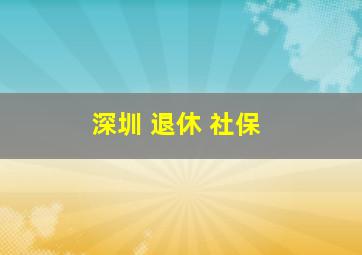 深圳 退休 社保